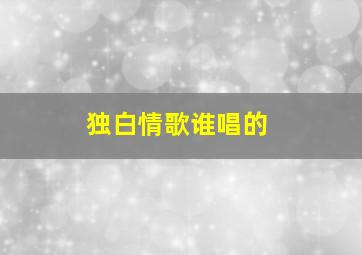 独白情歌谁唱的